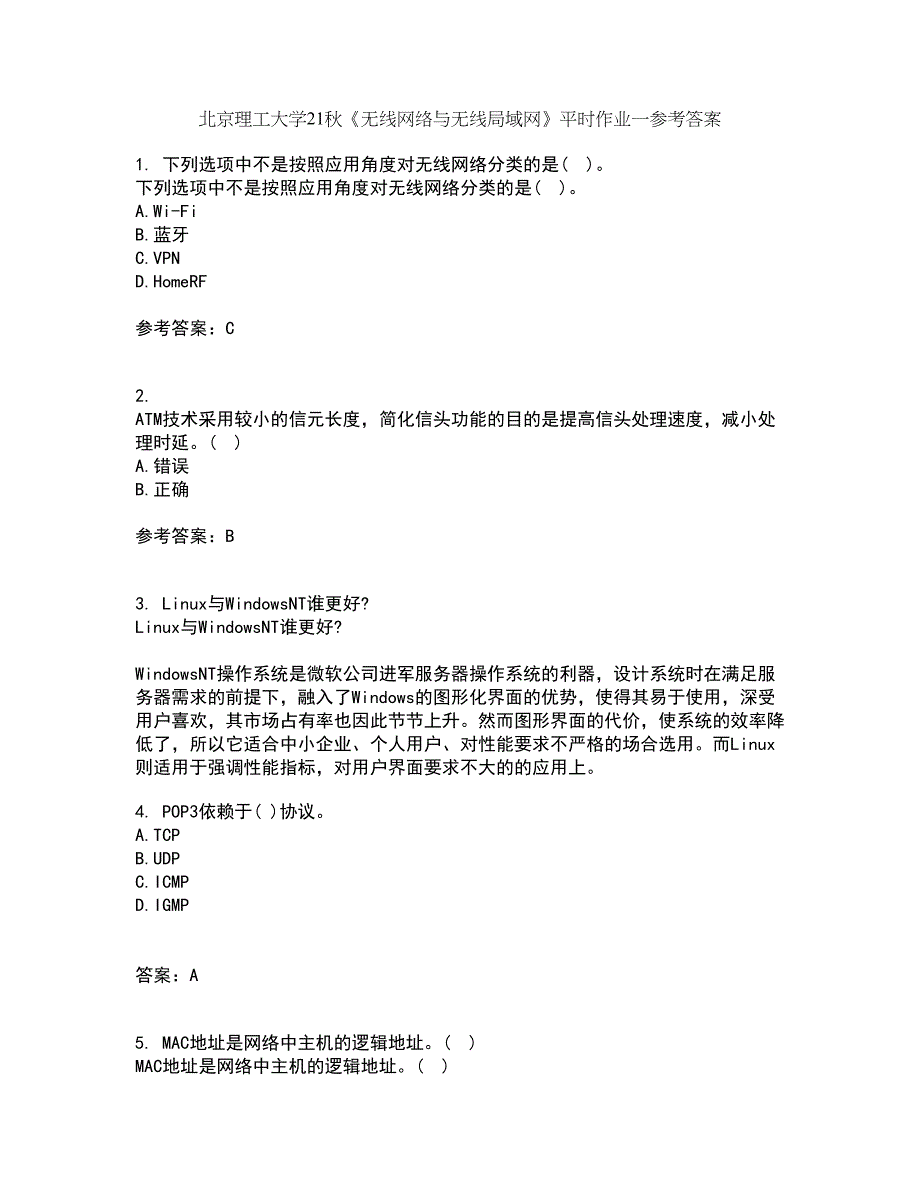 北京理工大学21秋《无线网络与无线局域网》平时作业一参考答案

1. 下列选项中不是按照应用角度对无线网络分类的是( )。
下列选项中不是按照应用角度对无线网络分类的是( )。
A.Wi-Fi
B.蓝牙
C.VPN
D.HomeRF

参考答案：C

2.
ATM技术采用较小的信元长度，简化信头功能的目的是提高信头处理速度，减小处理时延。( )
A.错误
B.正确

参考答案：B

3. Linux与WindowsNT谁更好?
Linux与WindowsNT谁更好?

WindowsNT操作系统是微软公司进军服务器操作系统的利器，设计系统时在满足服务器需求的前提下，融入了Windows的图形化界面的优势，使得其易于使用，深受用户喜欢，其市场占有率也因此节节上升。然而图形界面的代价，使系统的效率降低了，所以它适合中小企业、个人用户、对性能要求不严格的场合选用。而Linux则适用于强调性能指标，对用户界面要求不大的的应用上。

4. POP3依赖于( )协议。
A.TCP
B.UDP
C.ICMP
D.IGMP

答案：A

5. MAC地址是网络中主机的逻辑地址。( )
MAC地址是网络中主机的逻辑地址。( )